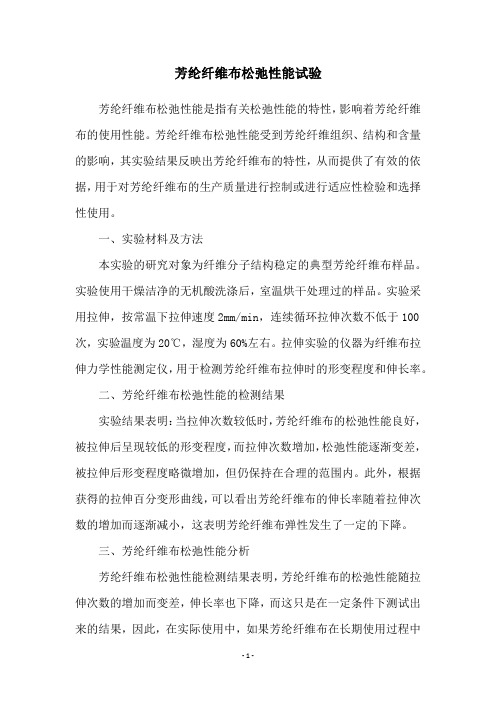 芳纶纤维布松弛性能试验

芳纶纤维布松弛性能是指有关松弛性能的特性，影响着芳纶纤维布的使用性能。芳纶纤维布松弛性能受到芳纶纤维组织、结构和含量的影响，其实验结果反映出芳纶纤维布的特性，从而提供了有效的依据，用于对芳纶纤维布的生产质量进行控制或进行适应性检验和选择性使用。

一、实验材料及方法

本实验的研究对象为纤维分子结构稳定的典型芳纶纤维布样品。实验使用干燥洁净的无机酸洗涤后，室温烘干处理过的样品。实验采用拉伸，按常温下拉伸速度 2mm/min，连续循环拉伸次数不低于 100 次，实验温度为 20℃，湿度为 60%左右。拉伸实验的仪器为纤维布拉伸力学性能测定仪，用于检测芳纶纤维布拉伸时的形变程度和伸长率。

二、芳纶纤维布松弛性能的检测结果

实验结果表明：当拉伸次数较低时，芳纶纤维布的松弛性能良好，被拉伸后呈现较低的形变程度，而拉伸次数增加，松弛性能逐渐变差，被拉伸后形变程度略微增加，但仍保持在合理的范围内。此外，根据获得的拉伸百分变形曲线，可以看出芳纶纤维布的伸长率随着拉伸次数的增加而逐渐减小，这表明芳纶纤维布弹性发生了一定的下降。

三、芳纶纤维布松弛性能分析

芳纶纤维布松弛性能检测结果表明，芳纶纤维布的松弛性能随拉伸次数的增加而变差，伸长率也下降，而这只是在一定条件下测试出来的结果，因此，在实际使用中，如果芳纶纤维布在长期使用过程中

- 1 -